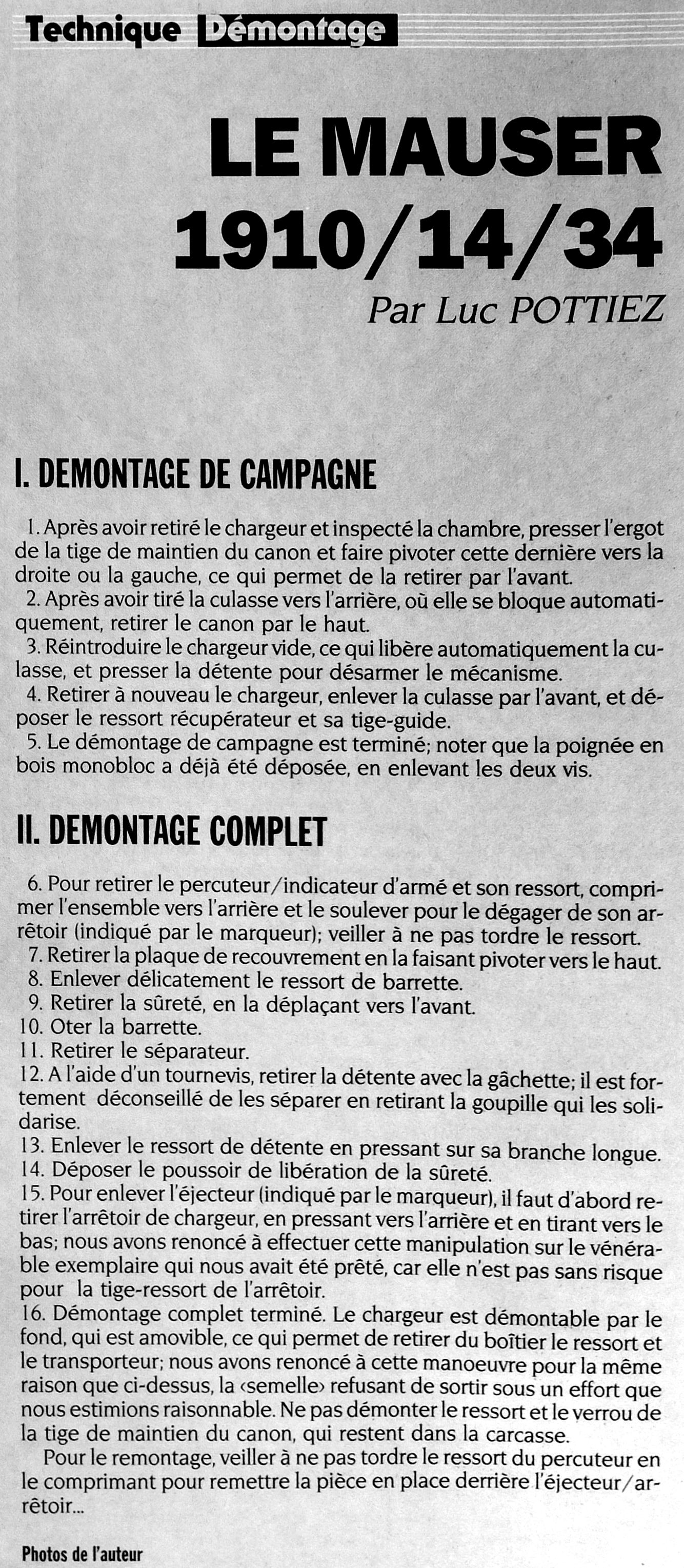 Technique Démontage

LE MAUSER 1910/14/34

Par Luc POTTIEZ

I. DEMONTAGE DE CAMPAGNE

1. Après avoir retiré le chargeur et inspecté la chambre, presser l'ergot de la tige de maintien du canon et faire pivoter cette dernière vers la droite ou la gauche, ce qui permet de la retirer par l'avant.
2. Après avoir tiré la culasse vers l'arrière, où elle se bloque automatiquement, retirer le canon par le haut.
3. Réintroduire le chargeur vide, ce qui libère automatiquement la culasse, et presser la détente pour désarmer le mécanisme.
4. Retirer à nouveau le chargeur, enlever la culasse par l'avant, et déposer le ressort récupérateur et sa tige-guide.
5. Le démontage de campagne est terminé; noter que la poignée en bois monobloc a déjà été déposée, en enlevant les deux vis.

II. DEMONTAGE COMPLET

6. Pour retirer le percuteur/indicateur d'armé et son ressort, comprimer l'ensemble vers l'arrière et le soulever pour le dégager de son arrêtoir (indiqué par le marqueur); veiller à ne pas tordre le ressort.
7. Retirer la plaque de recouvrement en la faisant pivoter vers le haut.
8. Enlever délicatement le ressort de barrette.
9. Retirer la sûreté, en la déplaçant vers l'avant.
10. Oter la barrette.
11. Retirer le séparateur.
12. A l'aide d'un tournevis, retirer la détente avec la gâchette; il est fortement déconseillé de les séparer en retirant la goupille qui les solidarise.
13. Enlever le ressort de détente en pressant sur sa branche longue.
14. Déposer le poussoir de libération de la sûreté.
15. Pour enlever l'éjecteur (indiqué par le marqueur), il faut d'abord retirer l'arrêtoir de chargeur, en pressant vers l'arrière et en tirant vers le bas; nous avons renoncé à effectuer cette manipulation sur le vénérable exemplaire qui nous avait été prêté, car elle n'est pas sans risque pour la tige-ressort de l'arrêtoir.
16. Démontage complet terminé. Le chargeur est démontable par le fond, qui est amovible, ce qui permet de retirer du boîtier le ressort et le transporteur; nous avons renoncé à cette manoeuvre pour la même raison que ci-dessus, la ‹semelle› refusant de sortir sous un effort que nous estimions raisonnable. Ne pas démonter le ressort et le verrou de la tige de maintien du canon, qui restent dans la carcasse.

Pour le remontage, veiller à ne pas tordre le ressort du percuteur en le comprimant pour remettre la pièce en place derrière l'éjecteur/arrêtoir...

Photos de l'auteur